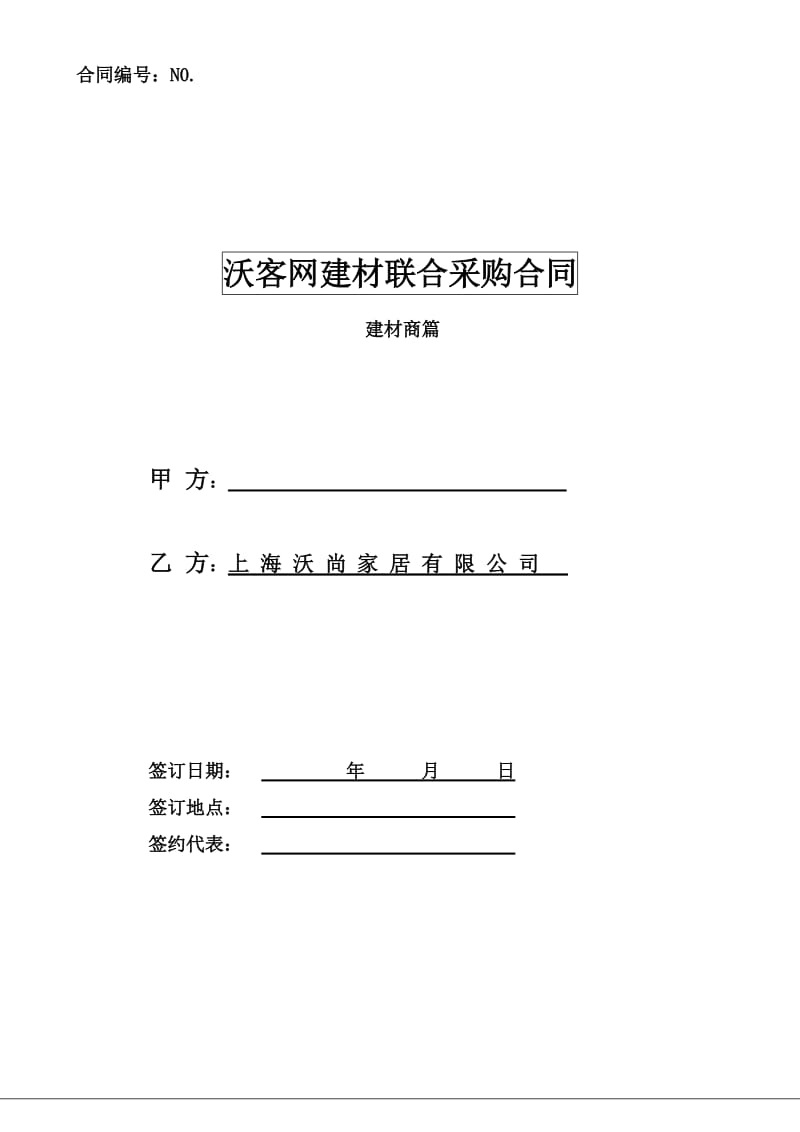 合同编号：NO.

沃客网建材联合采购合同

建材商篇

甲 方：

乙 方：上 海 沃 尚 家 居 有 限 公 司

签订日期： 年 月 日

签订地点：

签约代表：